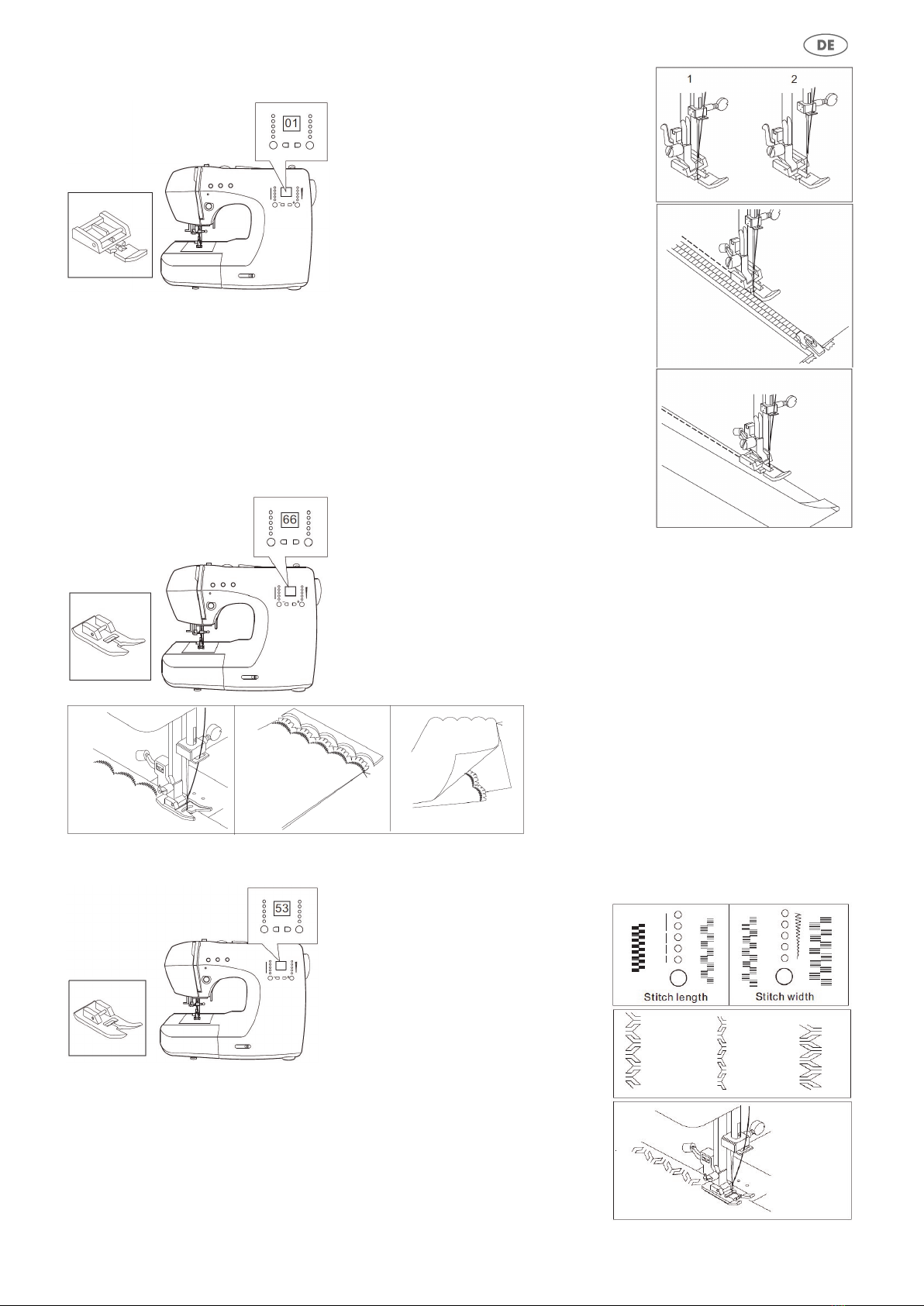 DE

01

1

2

66

53

Stitch length

Stitch width